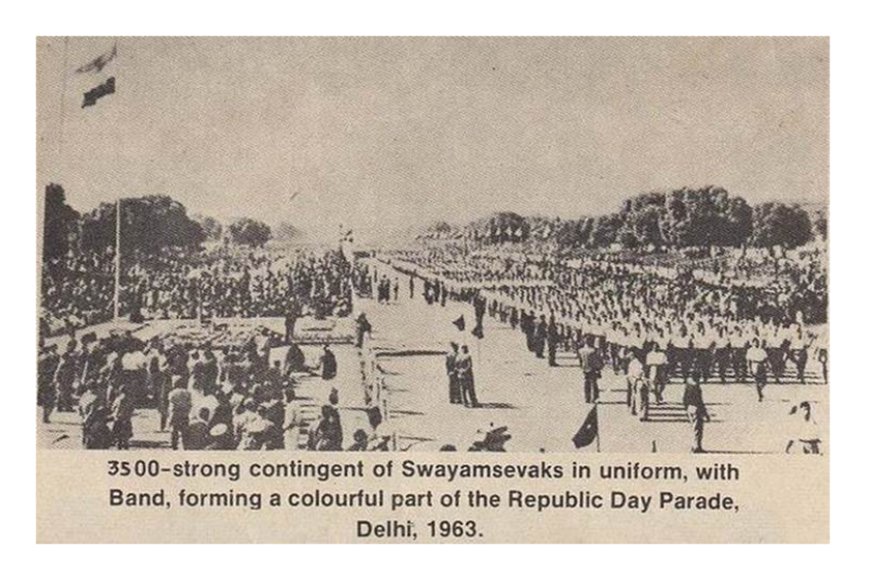 3500-strong contingent of Swayamsevaks in uniform, with Band, forming a colourful part of the Republic Day Parade, Delhi, 1963.